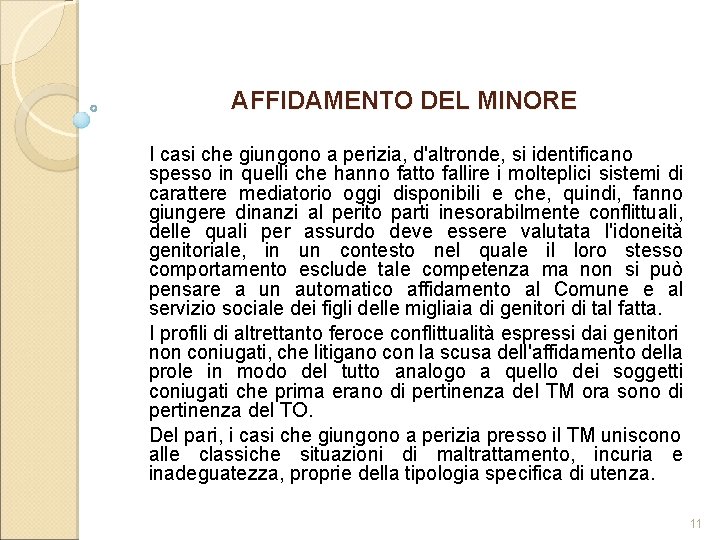 AFFIDAMENTO DEL MINORE

I casi che giungono a perizia, d'altronde, si identificano spesso in quelli che hanno fatto fallire i molteplici sistemi di carattere mediatorio oggi disponibili e che, quindi, fanno giungere dinanzi al perito parti inesorabilmente conflittuali, delle quali per assurdo deve essere valutata l'idoneità genitoriale, in un contesto nel quale il loro stesso comportamento esclude tale competenza ma non si può pensare a un automatico affidamento al Comune e al servizio sociale dei figli delle migliaia di genitori di tal fatta.

I profili di altrettanto feroce conflittualità espressi dai genitori non coniugati, che litigano con la scusa dell'affidamento della prole in modo del tutto analogo a quello dei soggetti coniugati che prima erano di pertinenza del TM ora sono di pertinenza del TO.

Del pari, i casi che giungono a perizia presso il TM uniscono alle classiche situazioni di maltrattamento, incuria e inadeguatezza, proprie della tipologia specifica di utenza.

11